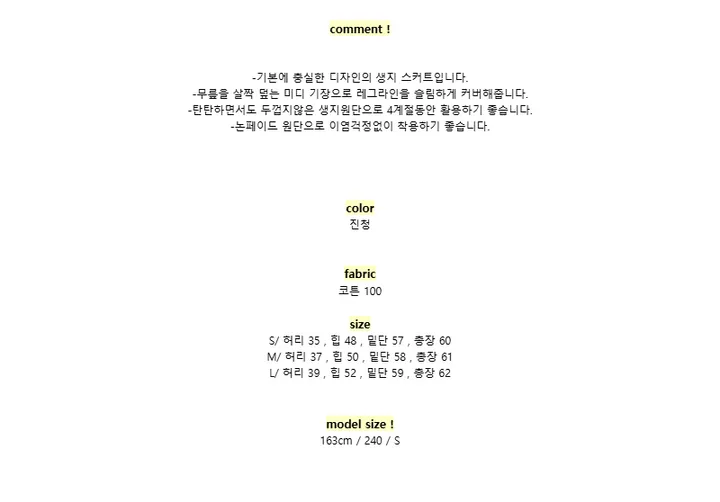 comment !

-기본에 충실한 디자인의 생지 스커트입니다.
-무릎을 살짝 덮는 미디 기장으로 레그라인을 슬림하게 커버해줍니다.
-탄탄하면서도 두껍지않은 생지원단으로 4계절동안 활용하기 좋습니다.
-논페이드 원단으로 이염걱정없이 착용하기 좋습니다.

color
진청

fabric
코튼 100

size
S/ 허리 35 , 힙 48 , 밑단 57 , 총장 60
M/ 허리 37 , 힙 50 , 밑단 58 , 총장 61
L/ 허리 39 , 힙 52 , 밑단 59 , 총장 62

model size !
163cm / 240 / S